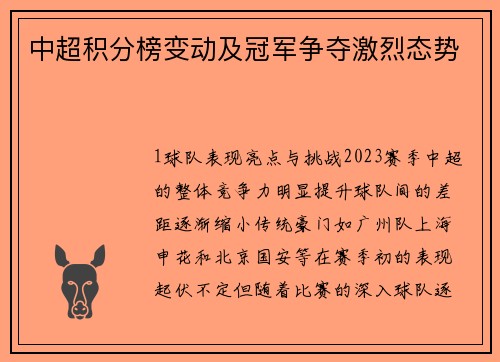 中超积分榜变动及冠军争夺激烈态势

1球队表现亮点与挑战2023赛季中超的整体竞争力明显提升球队间的差距逐渐缩小传统豪门如广州队上海申花和北京国安等在赛季初的表现起伏不定但随着比赛的深入球队逐